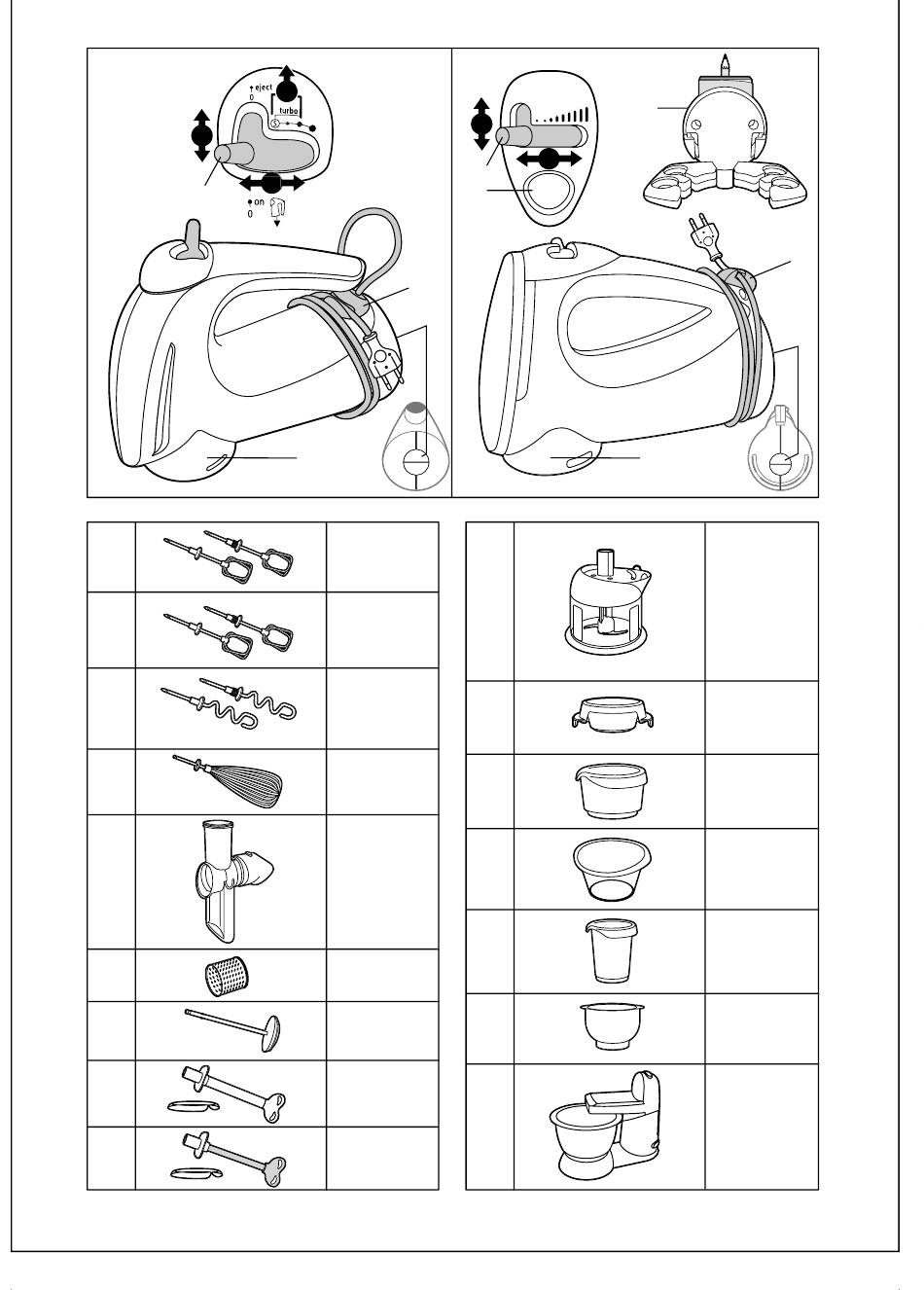 eject
0
turbo
on
0